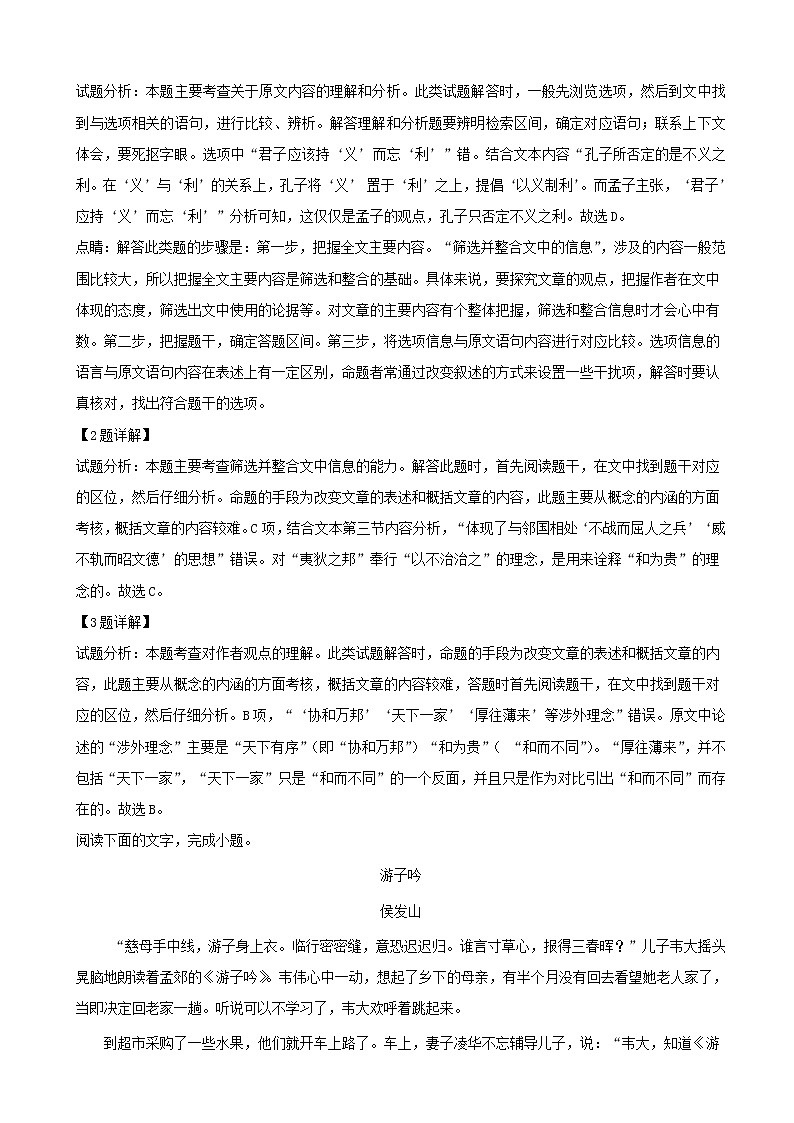 试题分析：本题主要考查关于原文内容的理解和分析。此类试题解答时，一般先浏览选项，然后到文中找到与选项相关的语句，进行比较、辨析。解答理解和分析题要辨明检索区间，确定对应语句；联系上下文体会，要死抠字眼。选项中“君子应该持‘义’而忘‘利’”错。结合文本内容“孔子所否定的是不义之利。在‘义’与‘利’的关系上，孔子将‘义’置于‘利’之上，提倡‘以义制利’。而孟子主张，‘君子’应持‘义’而忘‘利’”分析可知，这仅仅是孟子的观点，孔子只否定不义之利。故选D。

点睛：解答此类题的步骤是：第一步，把握全文主要内容。“筛选并整合文中的信息”，涉及的内容一般范围比较大，所以把握全文主要内容是筛选和整合的基础。具体来说，要探究文章的观点，把握作者在文中体现的态度，筛选出文中使用的论据等。对文章的主要内容有个整体把握，筛选和整合信息时才会心中有数。第二步，把握题干，确定答题区间。第三步，将选项信息与原文语句内容进行对应比较。选项信息的语言与原文语句内容在表述上有一定区别，命题者常通过改变叙述的方式来设置一些干扰项，解答时要认真核对，找出符合题干的选项。

【2题详解】

试题分析：本题主要考查筛选并整合文中信息的能力。解答此题时，首先阅读题干，在文中找到题干对应的区位，然后仔细分析。命题的手段为改变文章的表述和概括文章的内容，此题主要从概念的内涵的方面考核，概括文章的内容较难。C项，结合文本第三节内容分析，“体现了与邻国相处‘不战而屈人之兵’‘威不轨而昭文德’的思想”错误。对“夷狄之邦”奉行“以不治治之”的理念，是用来诠释“和为贵”的理念的。故选C。

【3题详解】

试题分析：本题考查对作者观点的理解。此类试题解答时，命题的手段为改变文章的表述和概括文章的内容，此题主要从概念的内涵的方面考核，概括文章的内容较难，答题时首先阅读题干，在文中找到题干对应的区位，然后仔细分析。B项，“‘协和万邦’‘天下一家’‘厚往薄来’等涉外理念”错误。原文中论述的“涉外理念”主要是“天下有序”(即“协和万邦”)“和为贵”(“和而不同”)。“厚往薄来”，并不包括“天下一家”，“天下一家”只是“和而不同”的一个反面，并且只是作为对比引出“和而不同”而存在的。故选B。

阅读下面的文字，完成小题。

游子吟

侯发山

“慈母手中线，游子身上衣。临行密密缝，意恐迟迟归。谁言寸草心，报得三春晖？”儿子韦大摇头晃脑地朗读着孟郊的《游子吟》。韦伟心中一动，想起了乡下的母亲，有半个月没有回去看望她老人家了，当即决定回老家一趟。听说可以不学习了，韦大欢呼着跳起来。

到超市采购了一些水果，他们就开车上路了。车上，妻子凌华不忘辅导儿子，说：“韦大，知道《游